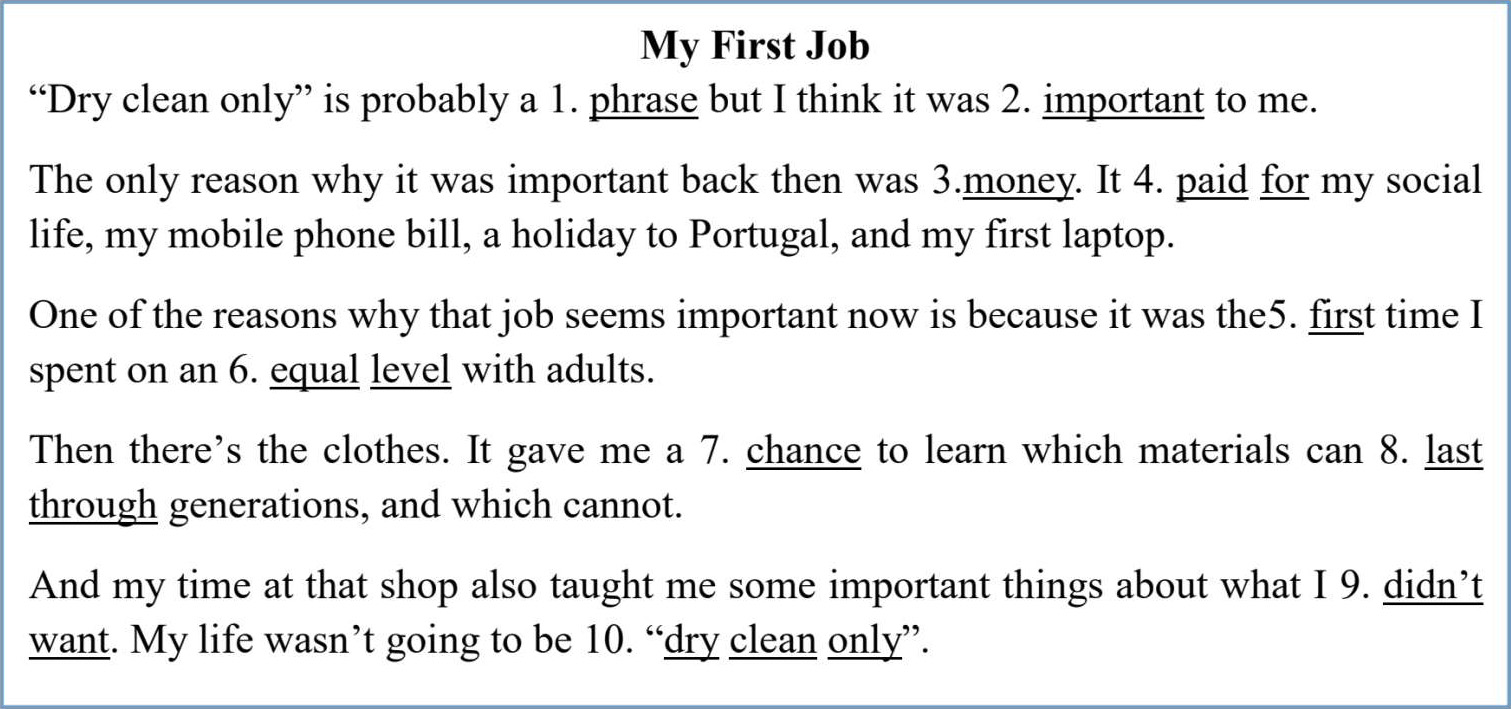 My First Job

"Dry clean only" is probably a 1. phrase but I think it was 2. important to me.

The only reason why it was important back then was 3.money. It 4. paid for my social life, my mobile phone bill, a holiday to Portugal, and my first laptop.

One of the reasons why that job seems important now is because it was the5. first time I spent on an 6. equal level with adults.

Then there's the clothes. It gave me a 7. chance to learn which materials can 8. last through generations, and which cannot.

And my time at that shop also taught me some important things about what I 9. didn't want. My life wasn't going to be 10. "dry clean only".